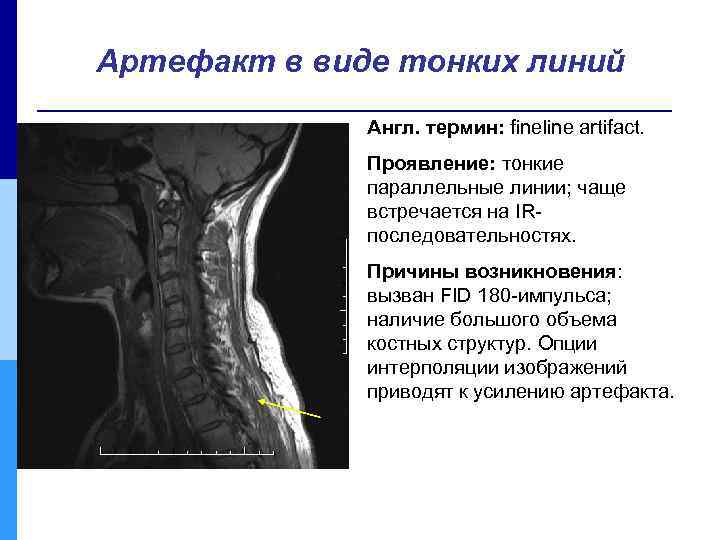 Артефакт в виде тонких линий

Англ. термин: fineline artifact.

Проявление: тонкие параллельные линии; чаще встречается на IR-последовательностях.

Причины возникновения: вызван FID 180-импульса; наличие большого объема костных структур. Опции интерполяции изображений приводят к усилению артефакта.